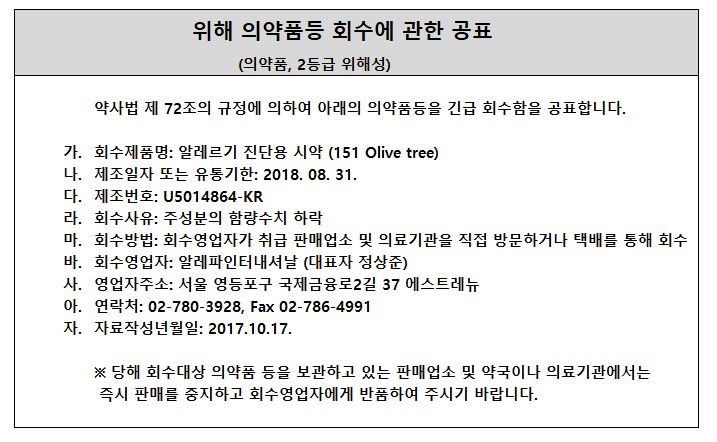 위해 의약품등 회수에 관한 공표

(의약품, 2등급 위해성)

약사법 제 72조의 규정에 의하여 아래의 의약품등을 긴급 회수함을 공표합니다.

가. 회수제품명: 알레르기 진단용 시약 (151 Olive tree)
나. 제조일자 또는 유통기한: 2018. 08. 31.
다. 제조번호: U5014864-KR
라. 회수사유: 주성분의 함량수치 하락
마. 회수방법: 회수영업자가 취급 판매업소 및 의료기관을 직접 방문하거나 택배를 통해 회수
바. 회수영업자: 알레파인터내셔날 (대표자 정상준)
사. 영업자주소: 서울 영등포구 국제금융로2길 37 에스트레뉴
아. 연락처: 02-780-3928, Fax 02-786-4991
자. 자료작성년월일: 2017.10.17.

※ 당해 회수대상 의약품 등을 보관하고 있는 판매업소 및 약국이나 의료기관에서는 즉시 판매를 중지하고 회수영업자에게 반품하여 주시기 바랍니다.